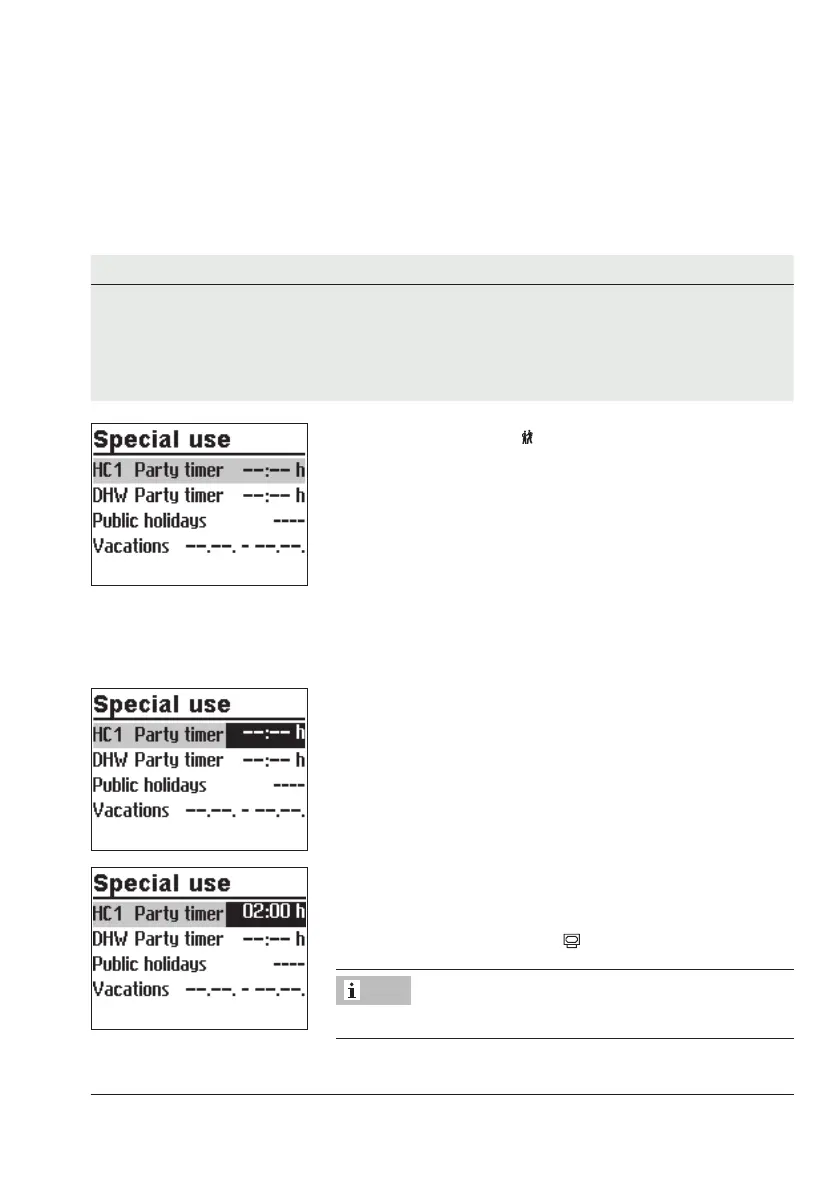 Special use
HC1 Party timer --:-- h
DHW Party timer --:-- h
Public holidays ----
Vacations --.--. - --.--.

Special use
HC1 Party timer --:-- h
DHW Party timer --:-- h
Public holidays ----
Vacations --.--. - --.--.

Special use
HC1 Party timer 02:00 h
DHW Party timer --:-- h
Public holidays ----
Vacations --.--. - --.--.